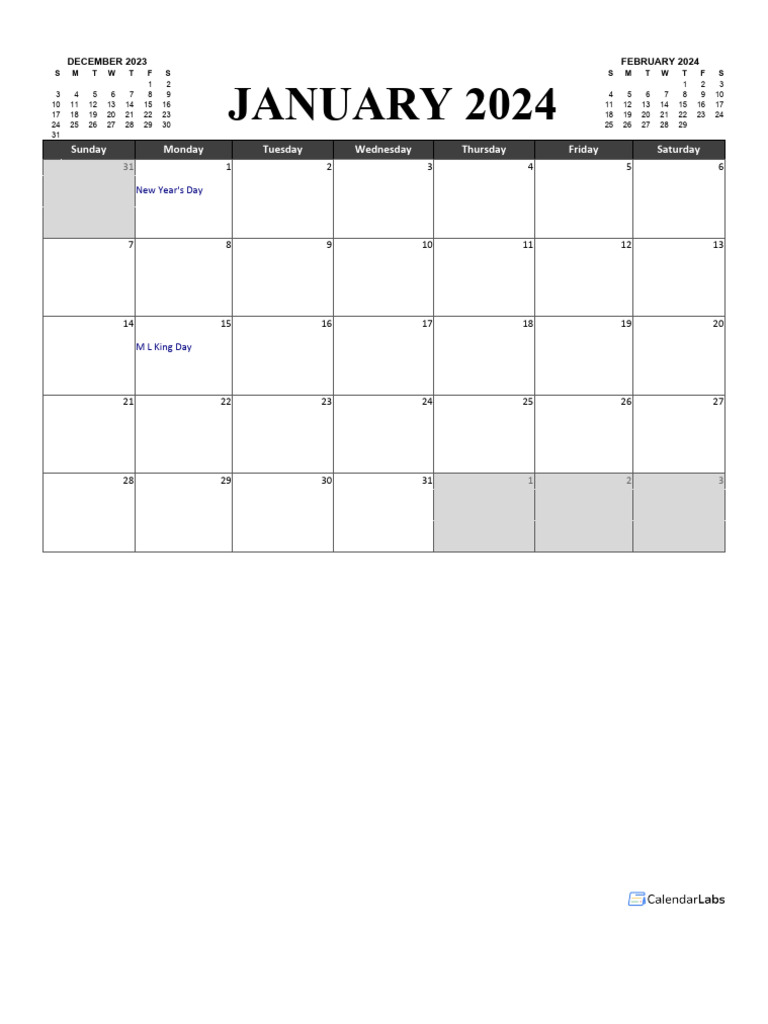 DECEMBER 2023

| S | M | T | W | T | F | S |
|---|---|---|---|---|---|---|
| | | | | | 1 | 2 |
| 3 | 4 | 5 | 6 | 7 | 8 | 9 |
| 10 | 11 | 12 | 13 | 14 | 15 | 16 |
| 17 | 18 | 19 | 20 | 21 | 22 | 23 |
| 24 | 25 | 26 | 27 | 28 | 29 | 30 |
| 31 | | | | | | |

JANUARY 2024

FEBRUARY 2024

| S | M | T | W | T | F | S |
|---|---|---|---|---|---|---|
| | | | | 1 | 2 | 3 |
| 4 | 5 | 6 | 7 | 8 | 9 | 10 |
| 11 | 12 | 13 | 14 | 15 | 16 | 17 |
| 18 | 19 | 20 | 21 | 22 | 23 | 24 |
| 25 | 26 | 27 | 28 | 29 | | |

| Sunday | Monday | Tuesday | Wednesday | Thursday | Friday | Saturday |
|---|---|---|---|---|---|---|
| 31 | 1 New Year's Day | 2 | 3 | 4 | 5 | 6 |
| 7 | 8 | 9 | 10 | 11 | 12 | 13 |
| 14 | 15 M L King Day | 16 | 17 | 18 | 19 | 20 |
| 21 | 22 | 23 | 24 | 25 | 26 | 27 |
| 28 | 29 | 30 | 31 | 1 | 2 | 3 |

CalendarLabs